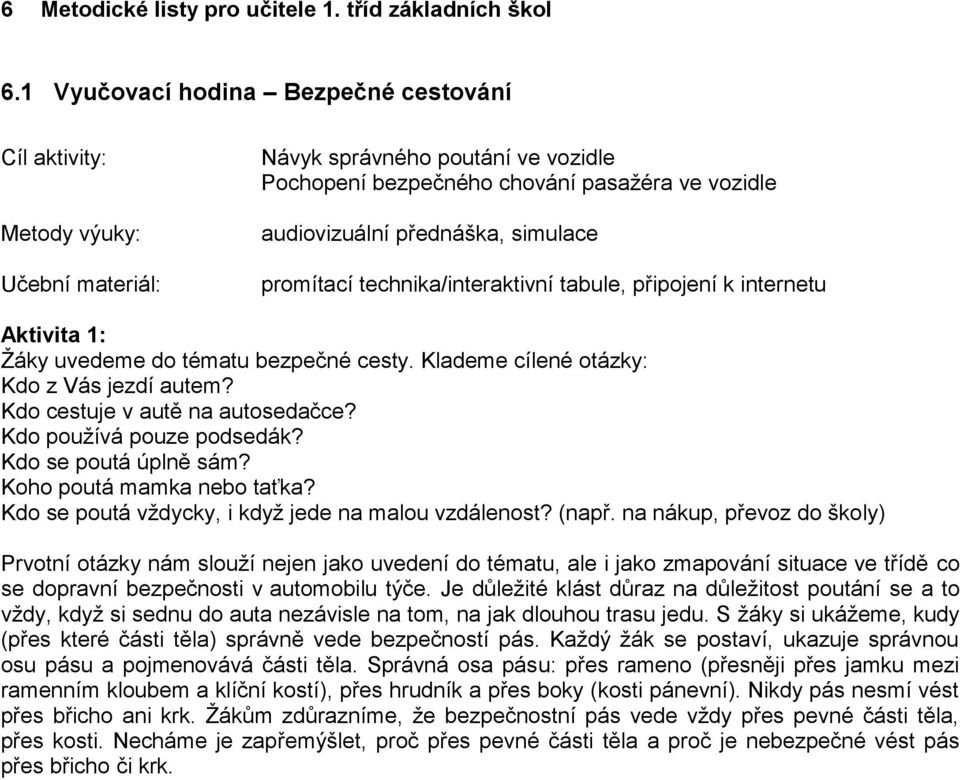 6 Metodické listy pro učitele 1. tříd základních škol

6.1 Vyučovací hodina – Bezpečné cestování

Cíl aktivity: Návyk správného poutání ve vozidle
Pochopení bezpečného chování pasažéra ve vozidle

Metody výuky: audiovizuální přednáška, simulace

Učební materiál: promítací technika/interaktivní tabule, připojení k internetu

Aktivita 1:
Žáky uvedeme do tématu bezpečné cesty. Klademe cílené otázky:
Kdo z Vás jezdí autem?
Kdo cestuje v autě na autosedačce?
Kdo používá pouze podsedák?
Kdo se poutá úplně sám?
Koho poutá mamka nebo taťka?
Kdo se poutá vždycky, i když jede na malou vzdálenost? (např. na nákup, převoz do školy)

Prvotní otázky nám slouží nejen jako uvedení do tématu, ale i jako zmapování situace ve třídě co se dopravní bezpečnosti v automobilu týče. Je důležité klást důraz na důležitost poutání se a to vždy, když si sednu do auta nezávisle na tom, na jak dlouhou trasu jedu. S žáky si ukážeme, kudy (přes které části těla) správně vede bezpečností pás. Každý žák se postaví, ukazuje správnou osu pásu a pojmenovává části těla. Správná osa pásu: přes rameno (přesněji přes jamku mezi ramenním kloubem a klíční kostí), přes hrudník a přes boky (kosti pánevní). Nikdy pás nesmí vést přes břicho ani krk. Žákům zdůrazníme, že bezpečnostní pás vede vždy přes pevné části těla, přes kosti. Necháme je zapřemýšlet, proč přes pevné části těla a proč je nebezpečné vést pás přes břicho či krk.